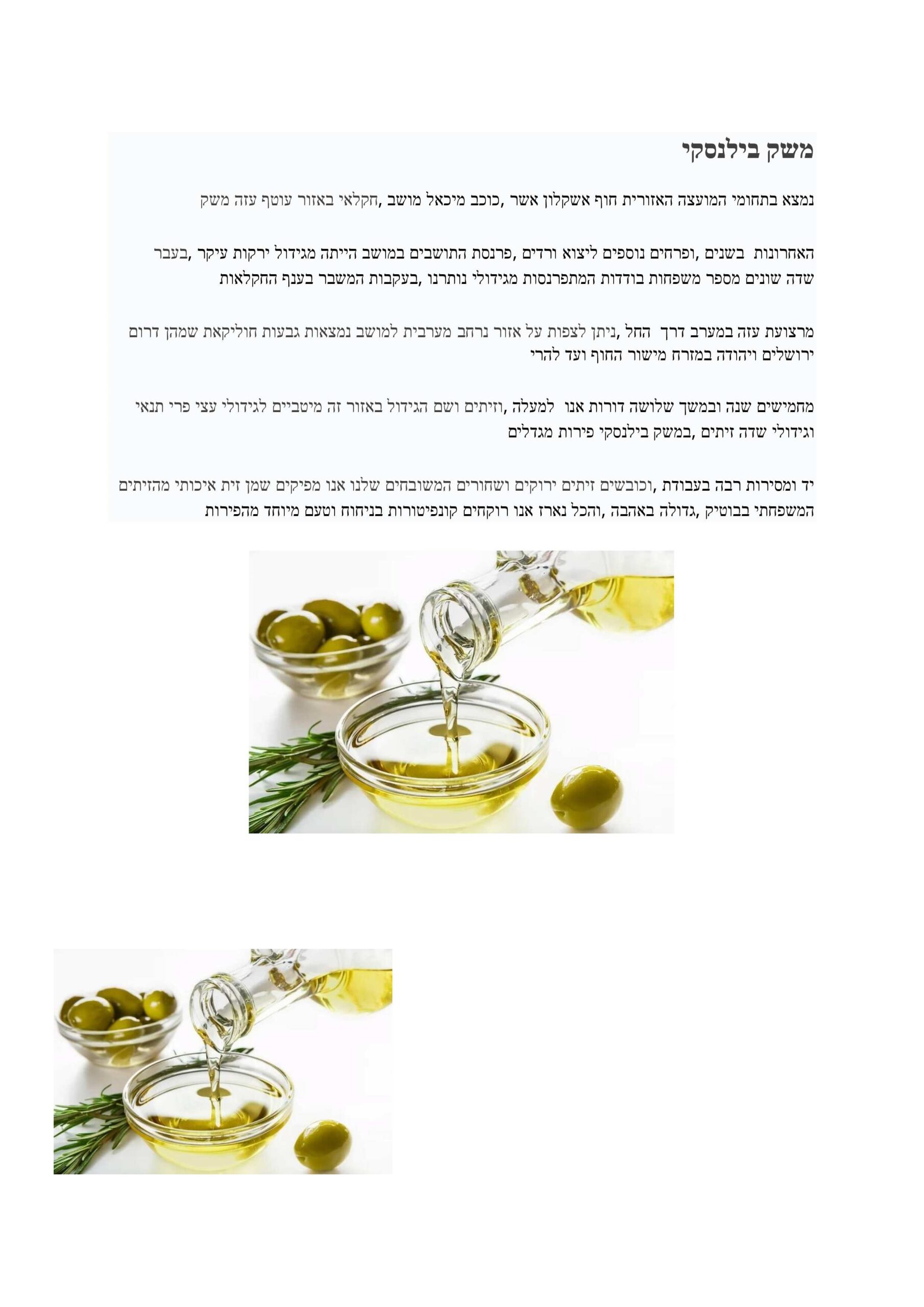 משק בילנסקי

נמצא בתחומי המועצה האזורית חוף אשקלון אשר ,כוכב מיכאל מושב ,חקלאי באזור עוטף עזה משק

האחרונות בשנים ,ופרחים נוספים ליצוא ורדים ,פרנסת התושבים במושב הייתה מגידול ירקות עיקר ,בעבר שדה שונים מספר משפחות בודדות המתפרנסות מגידולי נותרנו ,בעקבות המשבר בענף החקלאות

מרצועת עזה במערב דרך החל ,ניתן לצפות על אזור נרחב מערבית למושב נמצאות גבעות חוליקאת שמהן דרום ירושלים ויהודה במזרח מישור החוף ועד להרי

מחמישים שנה ובמשך שלושה דורות אנו למעלה ,וזיתים ושם הגידול באזור זה מיטביים לגידולי עצי פרי תנאי וגידולי שדה זיתים ,במשק בילנסקי פירות מגדלים

יד ומסירות רבה בעבודת ,וכובשים זיתים ירוקים ושחורים המשובחים שלנו אנו מפיקים שמן זית איכותי מהזיתים המשפחתי בבוטיק ,גדולה באהבה ,והכל נארז אנו רוקחים קונפיטורות בניחוח וטעם מיוחד מהפירות